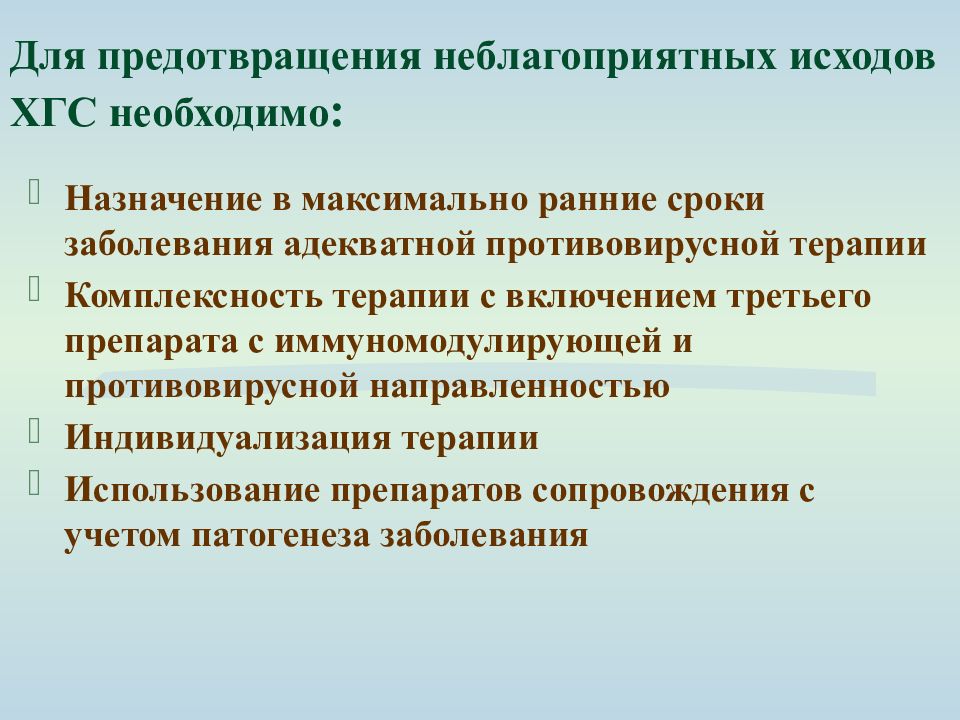 Для предотвращения неблагоприятных исходов ХГС необходимо:

Назначение в максимально ранние сроки заболевания адекватной противовирусной терапии

Комплексность терапии с включением третьего препарата с иммуномодулирующей и противовирусной направленностью

Индивидуализация терапии

Использование препаратов сопровождения с учетом патогенеза заболевания